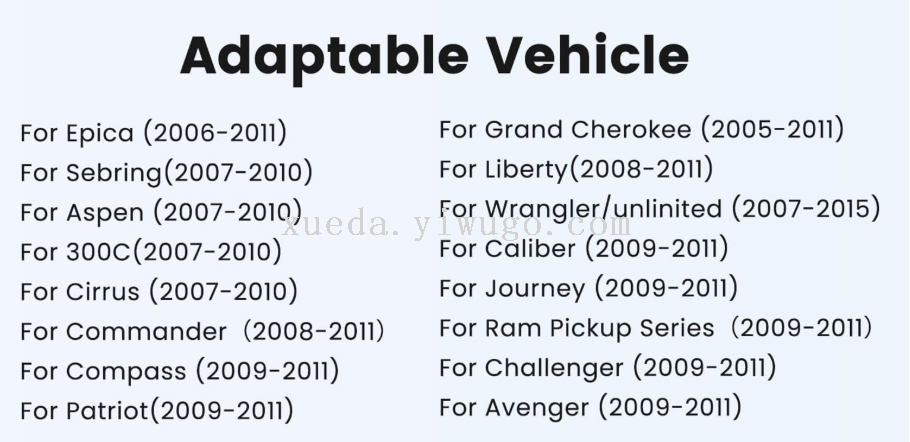 Adaptable Vehicle

For Epica (2006-2011)
For Sebring(2007-2010)
For Aspen (2007-2010)
For 300C(2007-2010)
For Cirrus (2007-2010)
For Commander (2008-2011)
For Compass (2009-2011)
For Patriot(2009-2011)

For Grand Cherokee (2005-2011)
For Liberty(2008-2011)
For Wrangler/unlinited (2007-2015)
For Caliber (2009-2011)
For Journey (2009-2011)
For Ram Pickup Series (2009-2011)
For Challenger (2009-2011)
For Avenger (2009-2011)

xueda.yiwugo.com